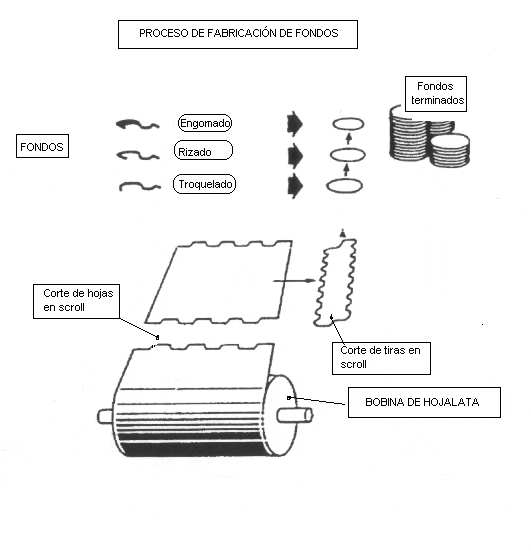 PROCESO DE FABRICACIÓN DE FONDOS

Fondos terminados

FONDOS

Engomado

Rizado

Troquelado

Corte de hojas en scroll

Corte de tiras en scroll

BOBINA DE HOJALATA